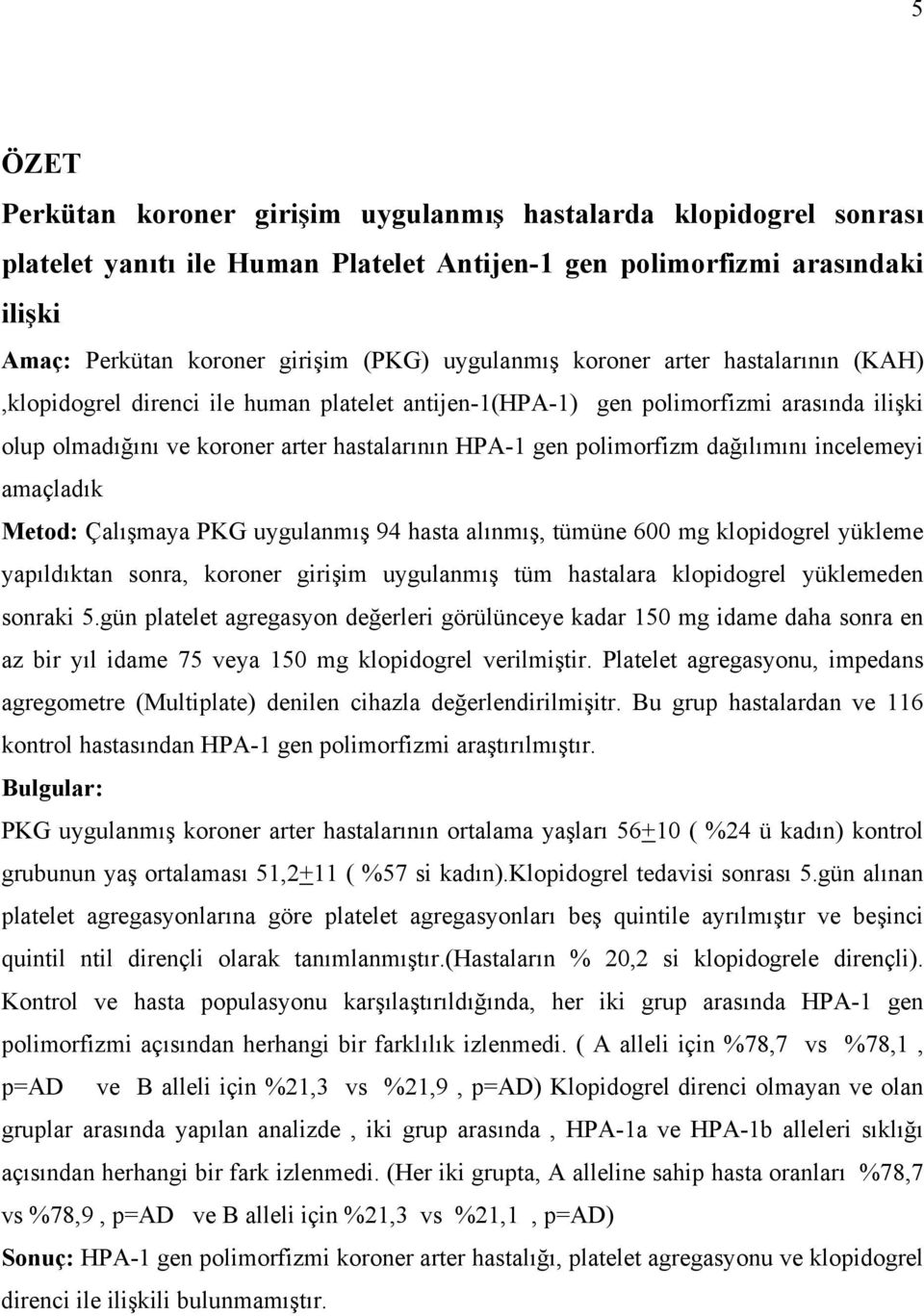 5

ÖZET

Perkütan koroner girişim uygulanmış hastalarda klopidogrel sonrası platelet yanıtı ile Human Platelet Antijen-1 gen polimorfizmi arasındaki ilişki

Amaç: Perkütan koroner girişim (PKG) uygulanmış koroner arter hastalarının (KAH) ,klopidogrel direnci ile human platelet antijen-1(HPA-1) gen polimorfizmi arasında ilişki olup olmadığını ve koroner arter hastalarının HPA-1 gen polimorfizm dağılımını incelemeyi amaçladık

Metod: Çalışmaya PKG uygulanmış 94 hasta alınmış, tümüne 600 mg klopidogrel yükleme yapıldıktan sonra, koroner girişim uygulanmış tüm hastalara klopidogrel yüklemeden sonraki 5.gün platelet agregasyon değerleri görülünceye kadar 150 mg idame daha sonra en az bir yıl idame 75 veya 150 mg klopidogrel verilmiştir. Platelet agregasyonu, impedans agregometre (Multiplate) denilen cihazla değerlendirilmişitr. Bu grup hastalardan ve 116 kontrol hastasından HPA-1 gen polimorfizmi araştırılmıştır.

Bulgular:

PKG uygulanmış koroner arter hastalarının ortalama yaşları 56+10 ( %24 ü kadın) kontrol grubunun yaş ortalaması 51,2+11 ( %57 si kadın).Klopidogrel tedavisi sonrası 5.gün alınan platelet agregasyonlarına göre platelet agregasyonları beş quintile ayrılmıştır ve beşinci quintil ntil dirençli olarak tanımlanmıştır.(hastaların % 20,2 si klopidogrele dirençli). Kontrol ve hasta populasyonu karşılaştırıldığında, her iki grup arasında HPA-1 gen polimorfizmi açısından herhangi bir farklılık izlenmedi. ( A alleli için %78,7 vs %78,1 , p=AD ve B alleli için %21,3 vs %21,9 , p=AD) Klopidogrel direnci olmayan ve olan gruplar arasında yapılan analizde , iki grup arasında , HPA-1a ve HPA-1b alleleri sıklığı açısından herhangi bir fark izlenmedi. (Her iki grupta, A alleline sahip hasta oranları %78,7 vs %78,9 , p=AD ve B alleli için %21,3 vs %21,1 , p=AD)

Sonuç: HPA-1 gen polimorfizmi koroner arter hastalığı, platelet agregasyonu ve klopidogrel direnci ile ilişkili bulunmamıştır.